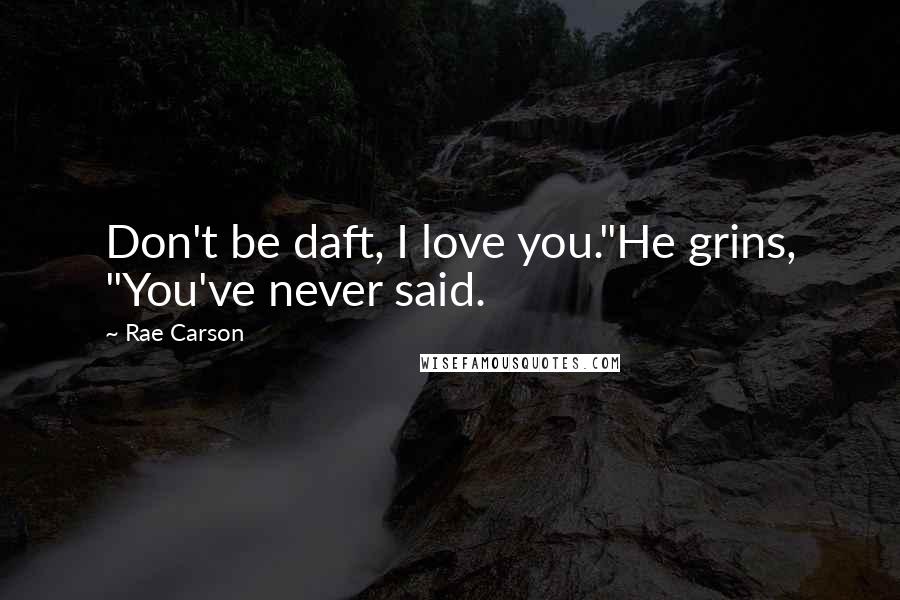 Don't be daft, I love you."He grins, "You've never said.

~ Rae Carson

WISEFAMOUSQUOTES.COM